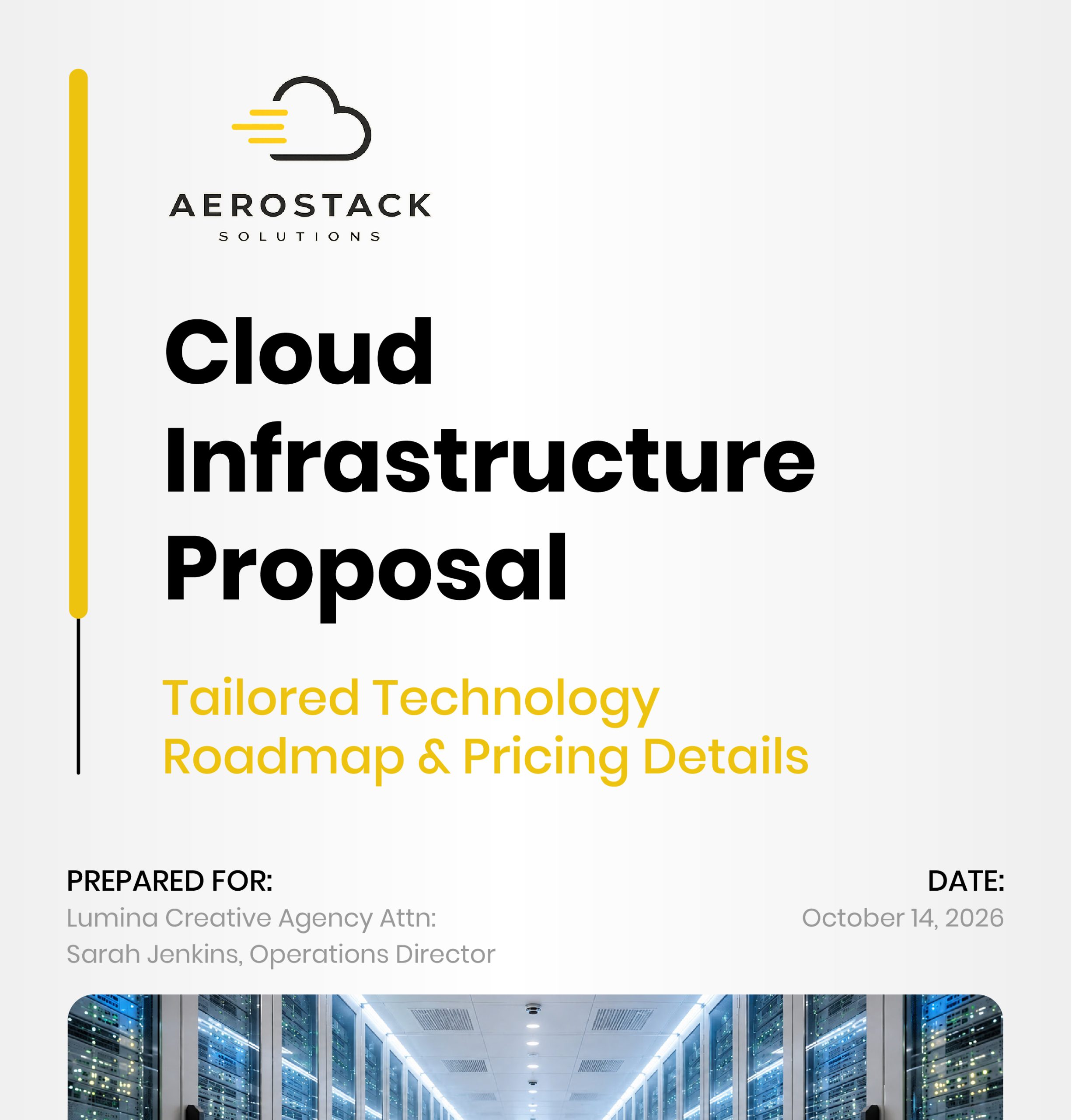 AEROSTACK
SOLUTIONS

Cloud Infrastructure Proposal

Tailored Technology Roadmap & Pricing Details

PREPARED FOR:
Lumina Creative Agency Attn: Sarah Jenkins, Operations Director

DATE:
October 14, 2026